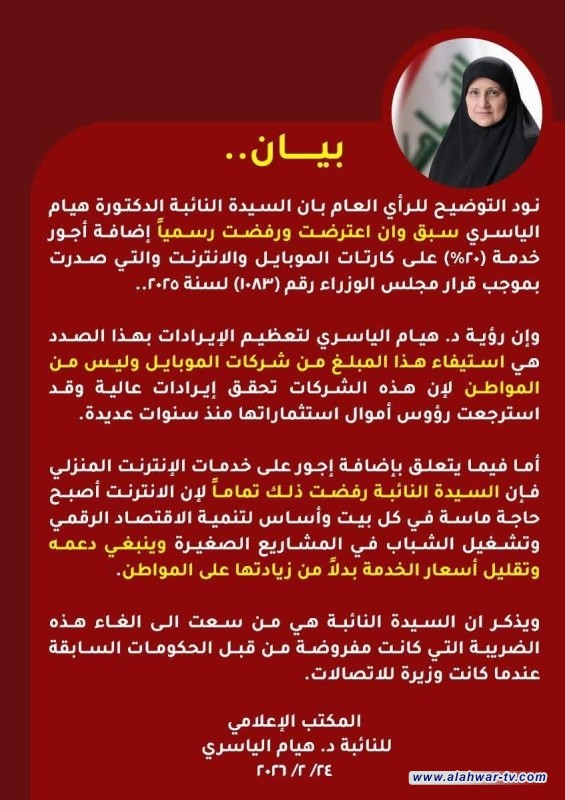 بيـــان..

نود التوضيح للرأي العام بان السيدة النائبة الدكتورة هيام الياسري سبق وان اعترضت ورفضت رسمياً إضافة أجور خدمة (٢٠%) على كارتات الموبايل والانترنت والتي صدرت بموجب قرار مجلس الوزراء رقم (١٠٨٣) لسنة ٢٠٢٥..

وإن رؤية د. هيام الياسري لتعظيم الإيرادات بهذا الصدد هي استيفاء هذا المبلغ من شركات الموبايل وليس من المواطن لإن هذه الشركات تحقق إيرادات عالية وقد استرجعت رؤوس أموال استثماراتها منذ سنوات عديدة.

أما فيما يتعلق بإضافة إجور على خدمات الإنترنت المنزلي فإن السيدة النائبة رفضت ذلك تماماً لإن الانترنت أصبح حاجة ماسة في كل بيت وأساس لتنمية الاقتصاد الرقمي وتشغيل الشباب في المشاريع الصغيرة وينبغي دعمه وتقليل أسعار الخدمة بدلاً من زيادتها على المواطن.

ويذكر ان السيدة النائبة هي من سعت الى الغاء هذه الضريبة التي كانت مفروضة من قبل الحكومات السابقة عندما كانت وزيرة للاتصالات.

المكتب الإعلامي
للنائبة د. هيام الياسري
٢٤/ ٢/ ٢٠٢٦

www.alahwar-tv.com